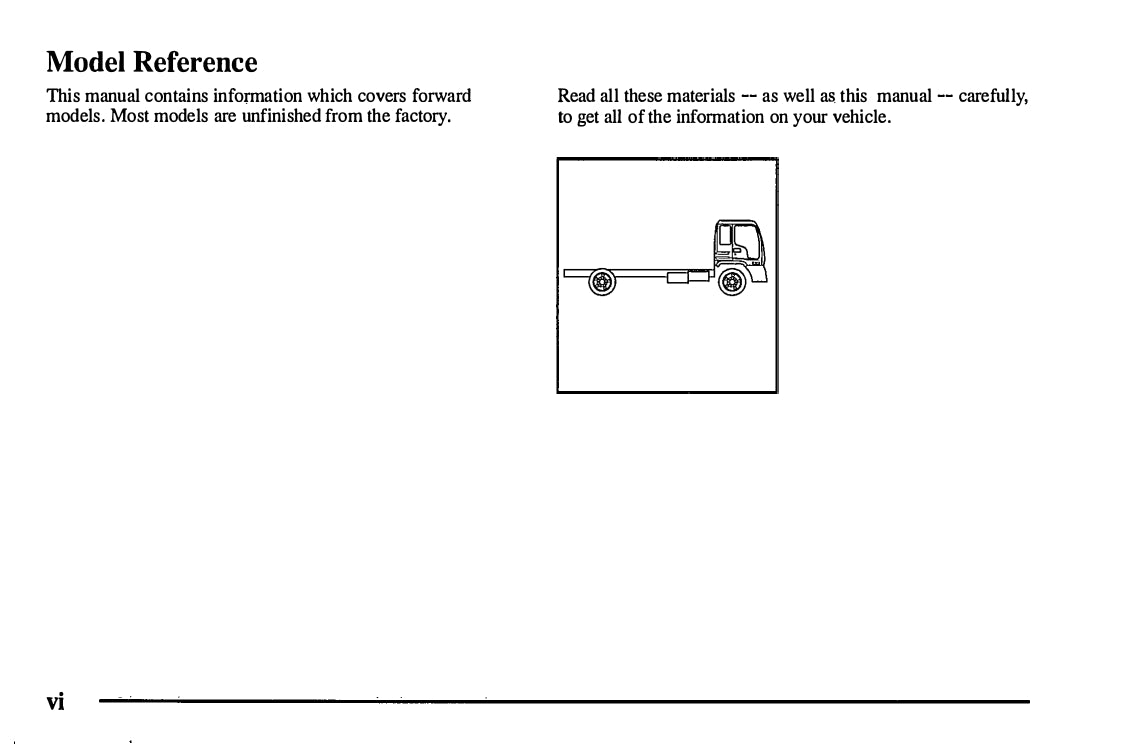 Model Reference

This manual contains information which covers forward models. Most models are unfinished from the factory.

Read all these materials -- as well as this manual -- carefully, to get all of the information on your vehicle.

vi